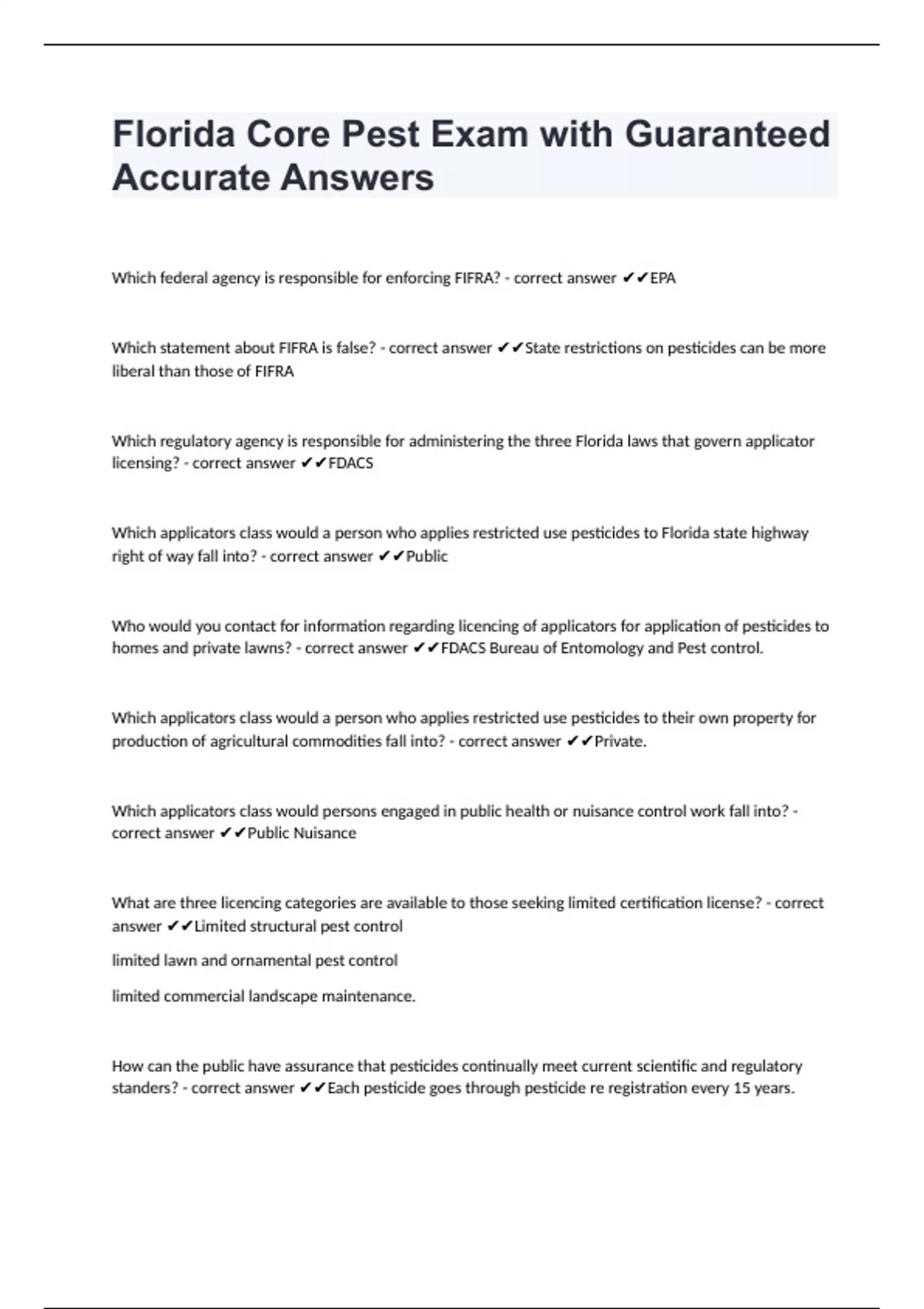 Florida Core Pest Exam with Guaranteed Accurate Answers

Which federal agency is responsible for enforcing FIFRA? - correct answer ✔✔EPA

Which statement about FIFRA is false? - correct answer ✔✔State restrictions on pesticides can be more liberal than those of FIFRA

Which regulatory agency is responsible for administering the three Florida laws that govern applicator licensing? - correct answer ✔✔FDACS

Which applicators class would a person who applies restricted use pesticides to Florida state highway right of way fall into? - correct answer ✔✔Public

Who would you contact for information regarding licencing of applicators for application of pesticides to homes and private lawns? - correct answer ✔✔FDACS Bureau of Entomology and Pest control.

Which applicators class would a person who applies restricted use pesticides to their own property for production of agricultural commodities fall into? - correct answer ✔✔Private.

Which applicators class would persons engaged in public health or nuisance control work fall into? - correct answer ✔✔Public Nuisance

What are three licencing categories are available to those seeking limited certification license? - correct answer ✔✔Limited structural pest control

limited lawn and ornamental pest control

limited commercial landscape maintenance.

How can the public have assurance that pesticides continually meet current scientific and regulatory standers? - correct answer ✔✔Each pesticide goes through pesticide re registration every 15 years.